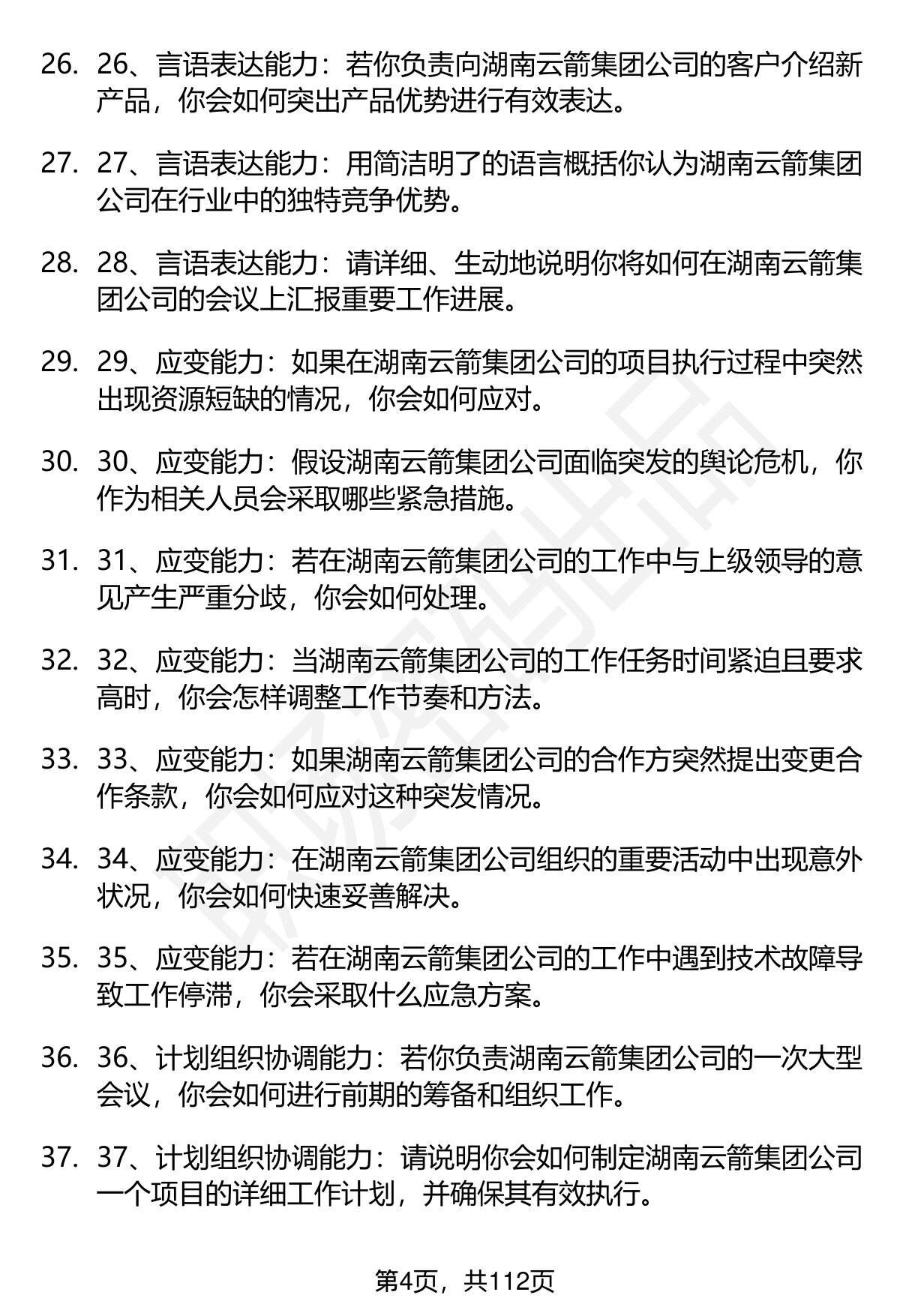 26. 26、言语表达能力：若你负责向湖南云箭集团公司的客户介绍新产品，你会如何突出产品优势进行有效表达。

27. 27、言语表达能力：用简洁明了的语言概括你认为湖南云箭集团公司在行业中的独特竞争优势。

28. 28、言语表达能力：请详细、生动地说明你将如何在湖南云箭集团公司的会议上汇报重要工作进展。

29. 29、应变能力：如果在湖南云箭集团公司的项目执行过程中突然出现资源短缺的情况，你会如何应对。

30. 30、应变能力：假设湖南云箭集团公司面临突发的舆论危机，你作为相关人员会采取哪些紧急措施。

31. 31、应变能力：若在湖南云箭集团公司的工作中与上级领导的意见产生严重分歧，你会如何处理。

32. 32、应变能力：当湖南云箭集团公司的工作任务时间紧迫且要求高时，你会怎样调整工作节奏和方法。

33. 33、应变能力：如果湖南云箭集团公司的合作方突然提出变更合作条款，你会如何应对这种突发情况。

34. 34、应变能力：在湖南云箭集团公司组织的重要活动中出现意外状况，你会如何快速妥善解决。

35. 35、应变能力：若在湖南云箭集团公司的工作中遇到技术故障导致工作停滞，你会采取什么应急方案。

36. 36、计划组织协调能力：若你负责湖南云箭集团公司的一次大型会议，你会如何进行前期的筹备和组织工作。

37. 37、计划组织协调能力：请说明你会如何制定湖南云箭集团公司一个项目的详细工作计划，并确保其有效执行。

第4页，共112页